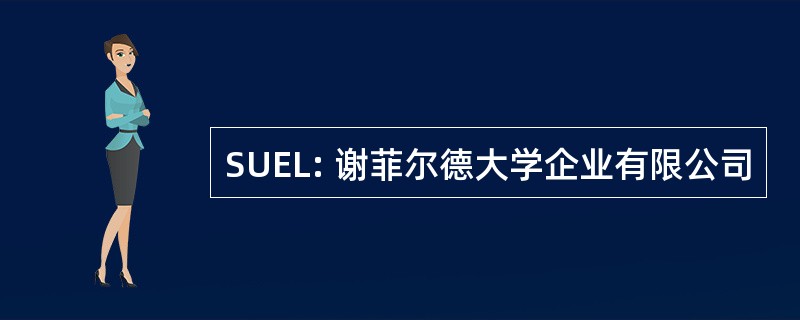 SUEL: 谢菲尔德大学企业有限公司